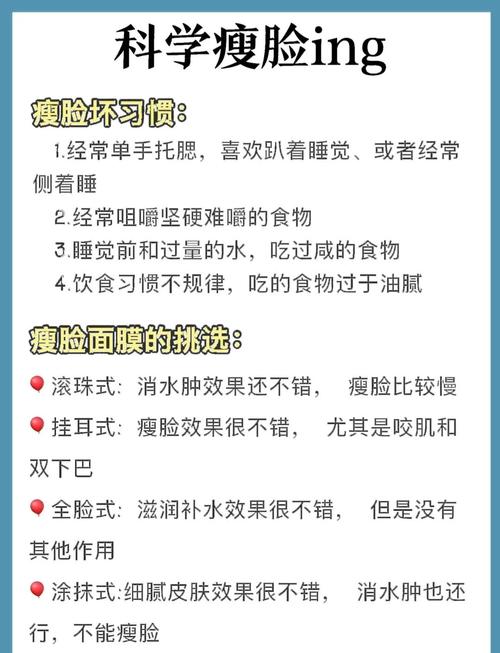 科学瘦脸ing

瘦脸坏习惯：

1.经常单手托腮，喜欢趴着睡觉、或者经常侧着睡

2.经常咀嚼坚硬难嚼的食物

3.睡觉前和过量的水，吃过咸的食物

4.饮食习惯不规律，吃的食物过于油腻

瘦脸面膜的挑选：

滚珠式：消水肿效果还不错， 瘦脸比较慢

挂耳式：瘦脸效果很不错， 尤其是咬肌和双下巴

全脸式：滋润补水效果很不错， 但是没有其他作用

涂抹式：细腻皮肤效果很不错， 消水肿也还行，不能瘦脸